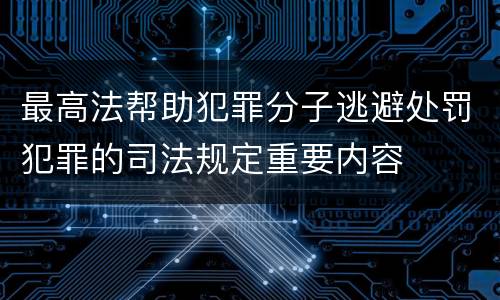 最高法帮助犯罪分子逃避处罚犯罪的司法规定重要内容